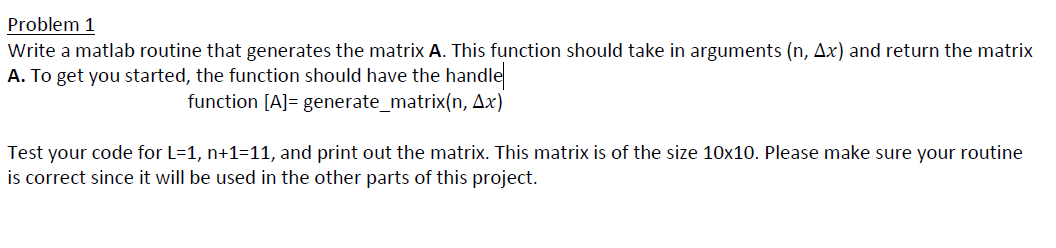 Problem 1
Write a matlab routine that generates the matrix **A**. This function should take in arguments (n, $\Delta x$) and return the matrix **A**. To get you started, the function should have the handle
function [A]= generate_matrix(n, $\Delta x$)

Test your code for L=1, n+1=11, and print out the matrix. This matrix is of the size 10x10. Please make sure your routine is correct since it will be used in the other parts of this project.